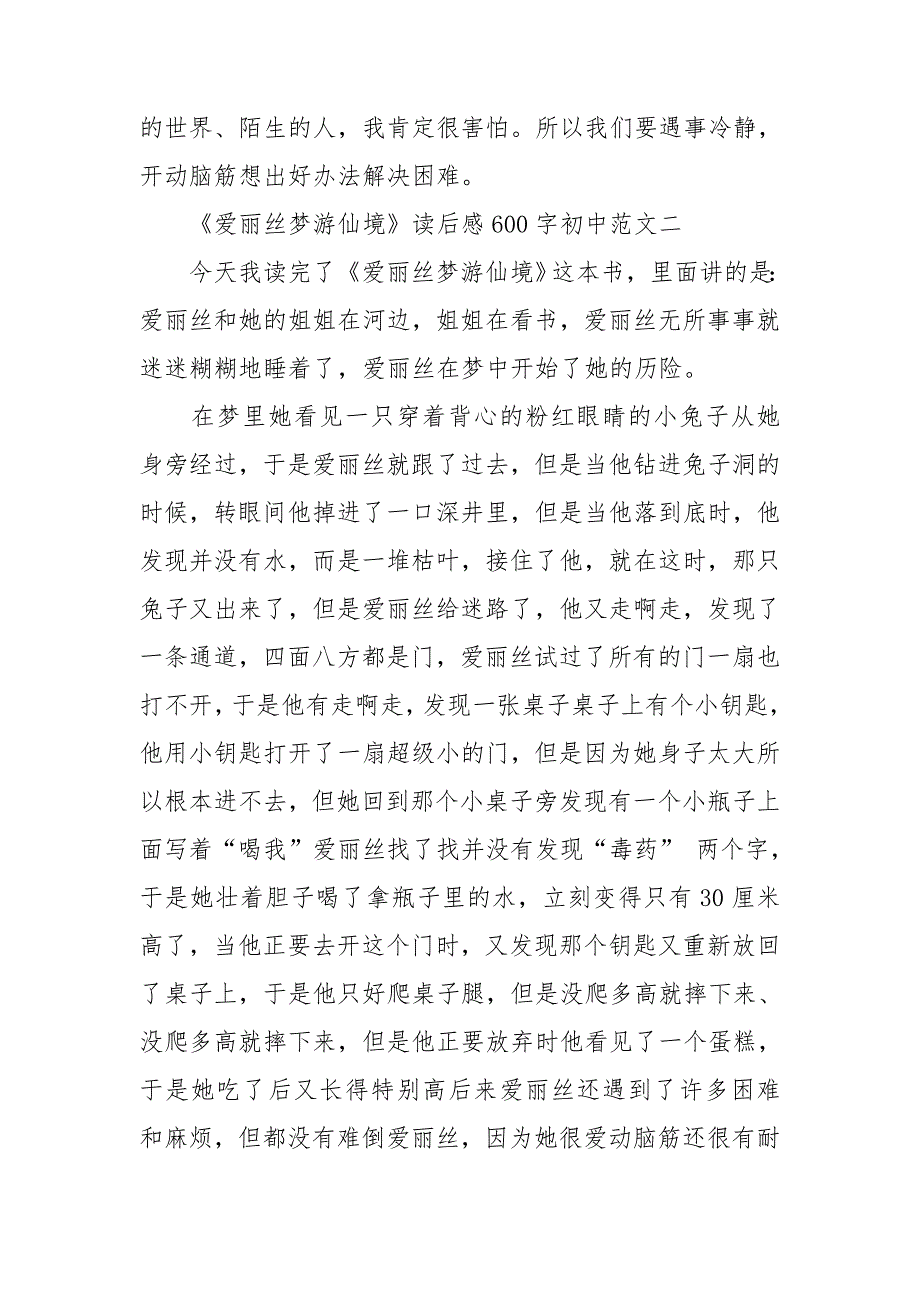 的世界、陌生的人，我肯定很害怕。所以我们要遇事冷静，开动脑筋想出好办法解决困难。

《爱丽丝梦游仙境》读后感600字初中范文二

今天我读完了《爱丽丝梦游仙境》这本书，里面讲的是:爱丽丝和她的姐姐在河边，姐姐在看书，爱丽丝无所事事就迷迷糊糊地睡着了，爱丽丝在梦中开始了她的历险。

在梦里她看见一只穿着背心的粉红眼睛的小兔子从她身旁经过，于是爱丽丝就跟了过去，但是当他钻进兔子洞的时候，转眼间他掉进了一口深井里，但是当他落到底时，他发现并没有水，而是一堆枯叶，接住了他，就在这时，那只兔子又出来了，但是爱丽丝给迷路了，他又走啊走，发现了一条通道，四面八方都是门，爱丽丝试过了所有的门一扇也打不开，于是他有走啊走，发现一张桌子桌子上有个小钥匙，他用小钥匙打开了一扇超级小的门，但是因为她身子太大所以根本进不去，但她回到那个小桌子旁发现有一个小瓶子上面写着“喝我”爱丽丝找了找并没有发现“毒药” 两个字，于是她壮着胆子喝了拿瓶子里的水，立刻变得只有30厘米高了，当他正要去开这个门时，又发现那个钥匙又重新放回了桌子上，于是他只好爬桌子腿，但是没爬多高就摔下来、没爬多高就摔下来，但是他正要放弃时他看见了一个蛋糕，于是她吃了后又长得特别高后来爱丽丝还遇到了许多困难和麻烦，但都没有难倒爱丽丝，因为她很爱动脑筋还很有耐